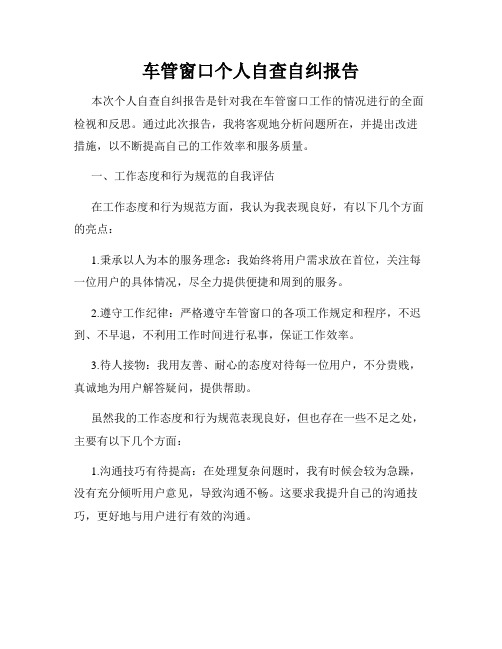 车管窗口个人自查自纠报告

本次个人自查自纠报告是针对我在车管窗口工作的情况进行的全面检视和反思。通过此次报告，我将客观地分析问题所在，并提出改进措施，以不断提高自己的工作效率和服务质量。

一、工作态度和行为规范的自我评估

在工作态度和行为规范方面，我认为我表现良好，有以下几个方面的亮点：

1.秉承以人为本的服务理念：我始终将用户需求放在首位，关注每一位用户的具体情况，尽全力提供便捷和周到的服务。

2.遵守工作纪律：严格遵守车管窗口的各项工作规定和程序，不迟到、不早退，不利用工作时间进行私事，保证工作效率。

3.待人接物：我用友善、耐心的态度对待每一位用户，不分贵贱，真诚地为用户解答疑问，提供帮助。

虽然我的工作态度和行为规范表现良好，但也存在一些不足之处，主要有以下几个方面：

1.沟通技巧有待提高：在处理复杂问题时，我有时候会较为急躁，没有充分倾听用户意见，导致沟通不畅。这要求我提升自己的沟通技巧，更好地与用户进行有效的沟通。